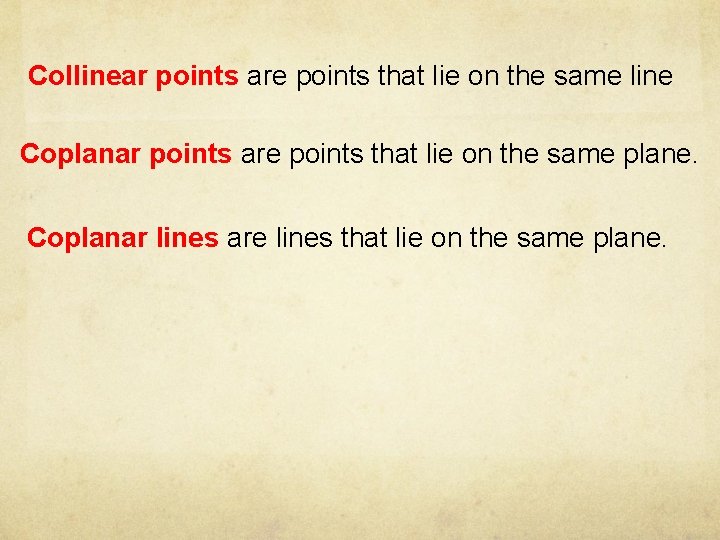 Collinear points are points that lie on the same line

Coplanar points are points that lie on the same plane.

Coplanar lines are lines that lie on the same plane.